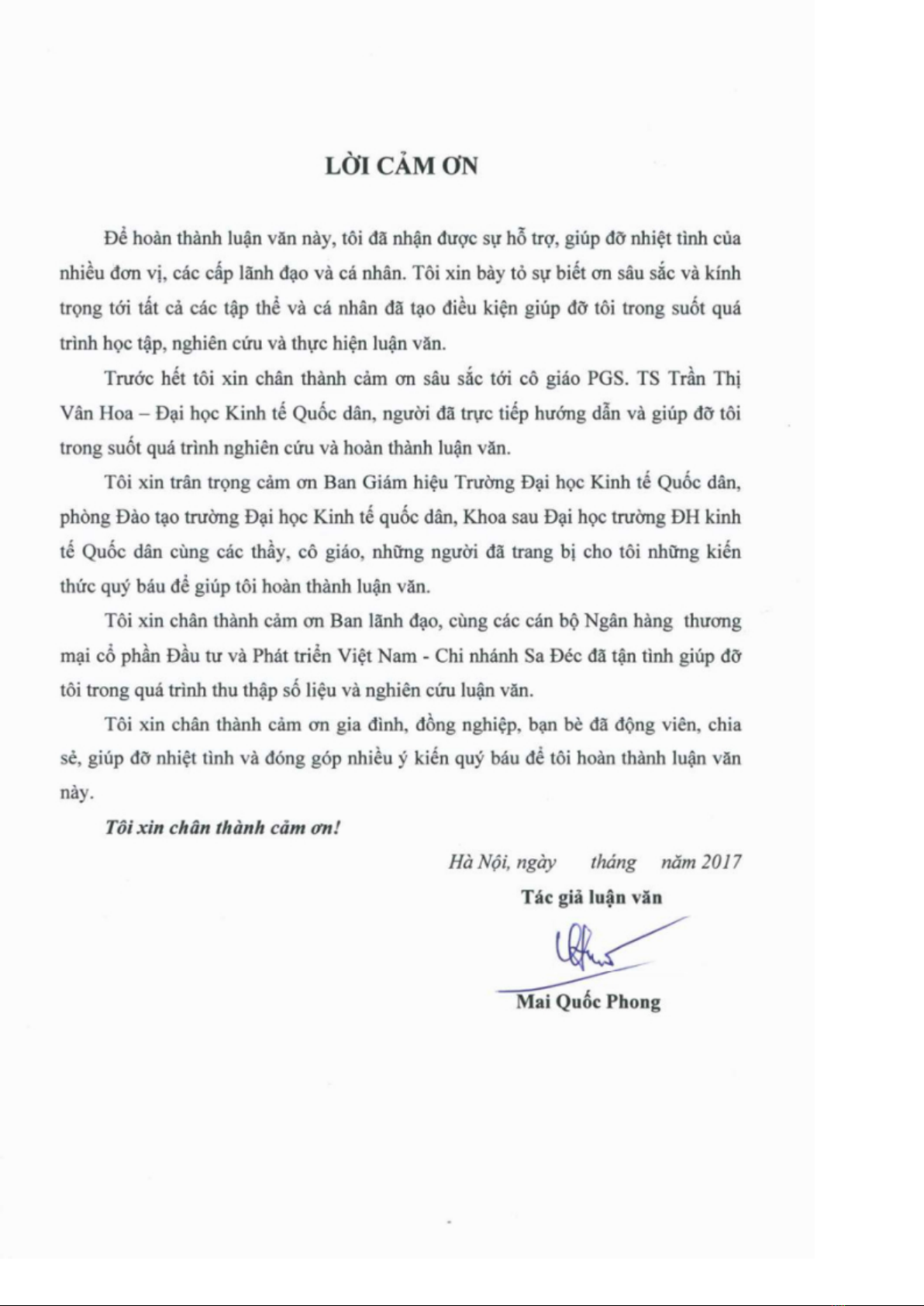 LỜI CẢM ƠN

Để hoàn thành luận văn này, tôi đã nhận được sự hỗ trợ, giúp đỡ nhiệt tình của nhiều đơn vị, các cấp lãnh đạo và cá nhân. Tôi xin bày tỏ sự biết ơn sâu sắc và kính trọng tới tất cả các tập thể và cá nhân đã tạo điều kiện giúp đỡ tôi trong suốt quá trình học tập, nghiên cứu và thực hiện luận văn.

Trước hết tôi xin chân thành cảm ơn sâu sắc tới cô giáo PGS. TS Trần Thị Vân Hoa – Đại học Kinh tế Quốc dân, người đã trực tiếp hướng dẫn và giúp đỡ tôi trong suốt quá trình nghiên cứu và hoàn thành luận văn.

Tôi xin trân trọng cảm ơn Ban Giám hiệu Trường Đại học Kinh tế Quốc dân, phòng Đào tạo trường Đại học Kinh tế quốc dân, Khoa sau Đại học trường ĐH kinh tế Quốc dân cùng các thầy, cô giáo, những người đã trang bị cho tôi những kiến thức quý báu để giúp tôi hoàn thành luận văn.

Tôi xin chân thành cảm ơn Ban lãnh đạo, cùng các cán bộ Ngân hàng thương mại cổ phần Đầu tư và Phát triển Việt Nam - Chi nhánh Sa Đéc đã tận tình giúp đỡ tôi trong quá trình thu thập số liệu và nghiên cứu luận văn.

Tôi xin chân thành cảm ơn gia đình, đồng nghiệp, bạn bè đã động viên, chia sẻ, giúp đỡ nhiệt tình và đóng góp nhiều ý kiến quý báu để tôi hoàn thành luận văn này.

Tôi xin chân thành cảm ơn!

Hà Nội, ngày tháng năm 2017
Tác giả luận văn

Mai Quốc Phong